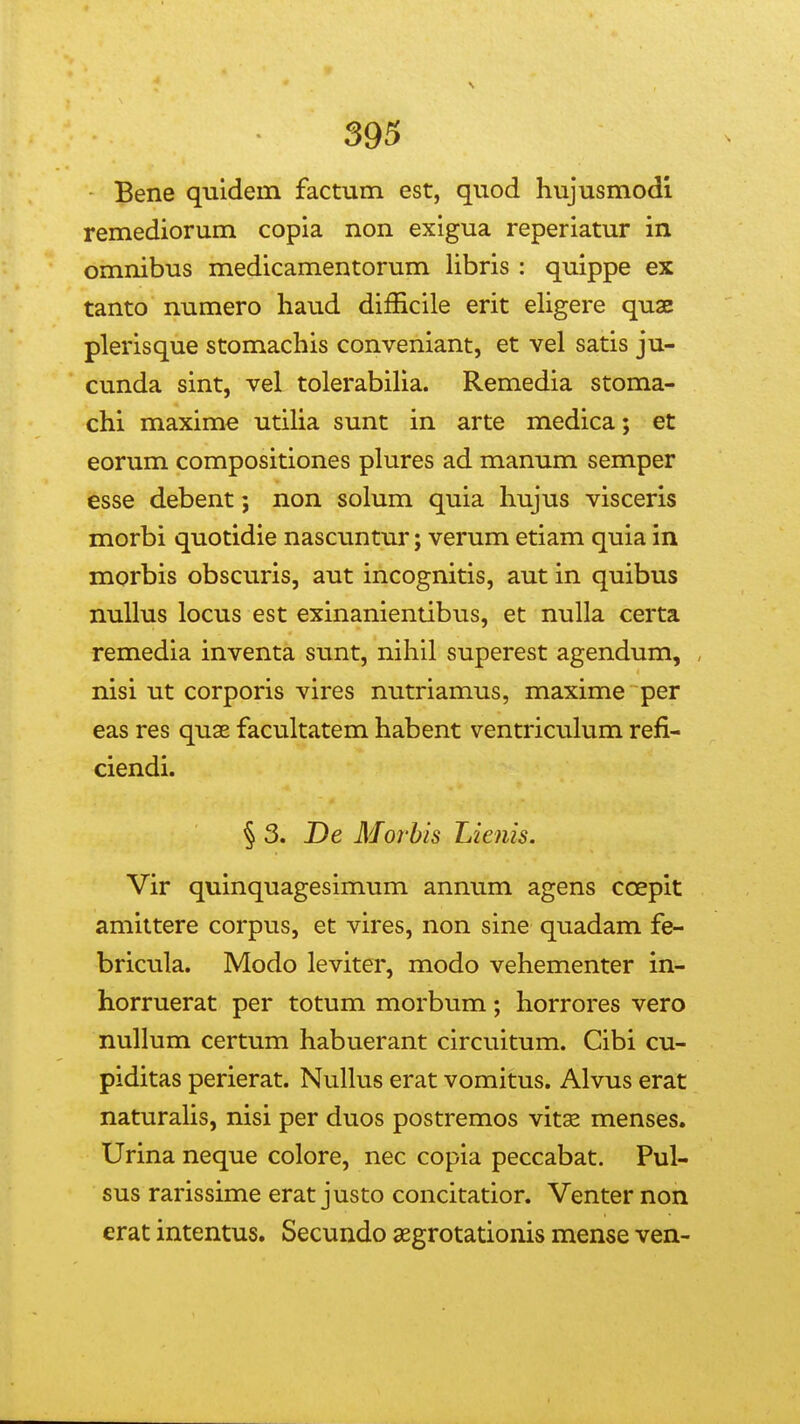 395

Bene quidem factum est, quod hujusmodi remediorum copia non exigua reperiatur in omnibus medicamentorum libris : quippe ex tanto numero haud difficile erit eligere quæ plerisque stomachis conveniant, et vel satis jucunda sint, vel tolerabilia. Remedia stomachi maxime utilia sunt in arte medica; et eorum compositiones plures ad manum semper esse debent; non solum quia hujus visceris morbi quotidie nascuntur; verum etiam quia in morbis obscuris, aut incognitis, aut in quibus nullus locus est exinanientibus, et nulla certa remedia inventa sunt, nihil superest agendum, nisi ut corporis vires nutriamus, maxime per eas res quæ facultatem habent ventriculum reficiendi.

§ 3. De Morbis Lienis.

Vir quinquagesimum annum agens cœpit amittere corpus, et vires, non sine quadam febricula. Modo leviter, modo vehementer inhorruerat per totum morbum; horrores vero nullum certum habuerant circuitum. Cibi cupiditas perierat. Nullus erat vomitus. Alvus erat naturalis, nisi per duos postremos vitæ menses. Urina neque colore, nec copia peccabat. Pulsus rarissime erat justo concitatior. Venter non erat intentus. Secundo ægrotationis mense ven-